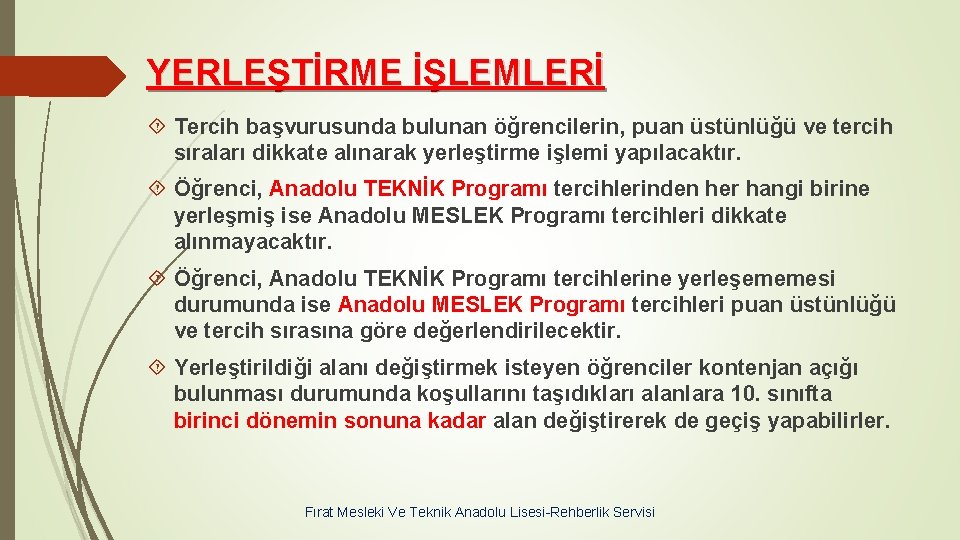 YERLEŞTİRME İŞLEMLERİ

Tercih başvurusunda bulunan öğrencilerin, puan üstünlüğü ve tercih sıraları dikkate alınarak yerleştirme işlemi yapılacaktır.

Öğrenci, Anadolu TEKNİK Programı tercihlerinden her hangi birine yerleşmiş ise Anadolu MESLEK Programı tercihleri dikkate alınmayacaktır.

Öğrenci, Anadolu TEKNİK Programı tercihlerine yerleşememesi durumunda ise Anadolu MESLEK Programı tercihleri puan üstünlüğü ve tercih sırasına göre değerlendirilecektir.

Yerleştirildiği alanı değiştirmek isteyen öğrenciler kontenjan açığı bulunması durumunda koşullarını taşıdıkları alanlara 10. sınıfta birinci dönemin sonuna kadar alan değiştirerek de geçiş yapabilirler.

Fırat Mesleki Ve Teknik Anadolu Lisesi-Rehberlik Servisi